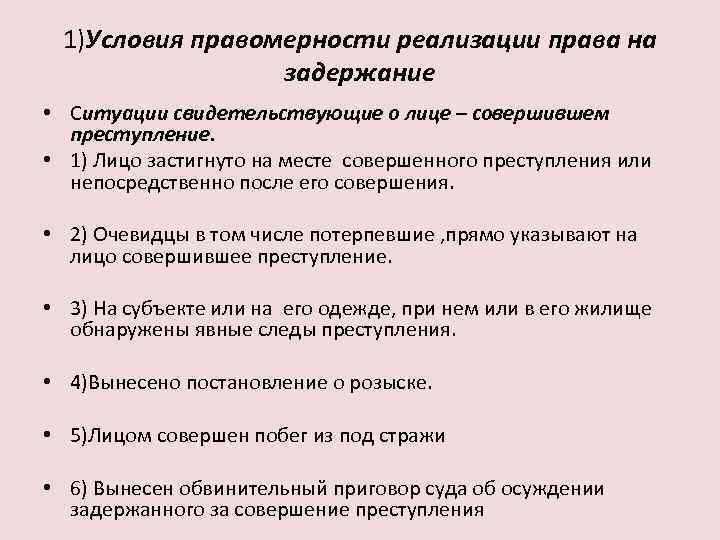 1)Условия правомерности реализации права на задержание

• Ситуации свидетельствующие о лице – совершившем преступление.
• 1) Лицо застигнуто на месте совершенного преступления или непосредственно после его совершения.

• 2) Очевидцы в том числе потерпевшие ,прямо указывают на лицо совершившее преступление.

• 3) На субъекте или на его одежде, при нем или в его жилище обнаружены явные следы преступления.

• 4)Вынесено постановление о розыске.

• 5)Лицом совершен побег из под стражи

• 6) Вынесен обвинительный приговор суда об осуждении задержанного за совершение преступления